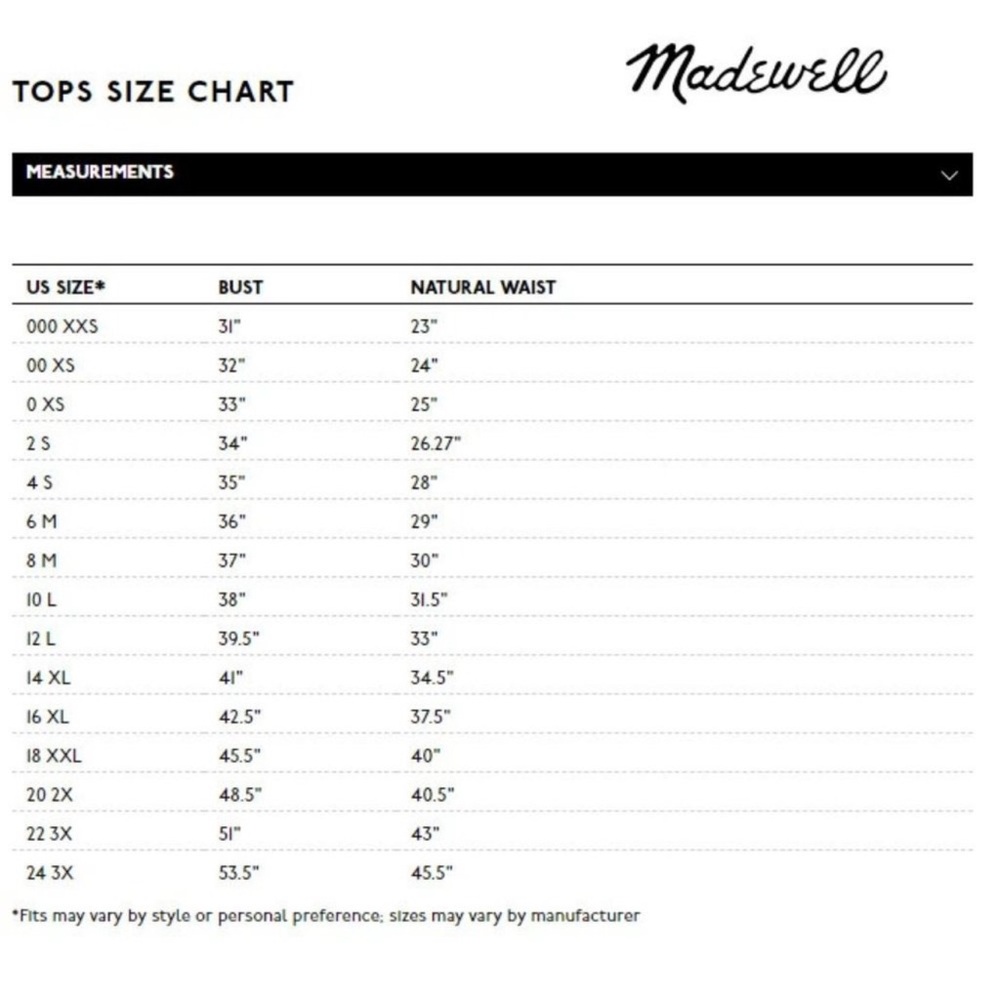 TOPS SIZE CHART

Madewell

MEASUREMENTS

| US SIZE* | BUST | NATURAL WAIST |
|---|---|---|
| 000 XXS | 31" | 23" |
| 00 XS | 32" | 24" |
| 0 XS | 33" | 25" |
| 2 S | 34" | 26.27" |
| 4 S | 35" | 28" |
| 6 M | 36" | 29" |
| 8 M | 37" | 30" |
| 10 L | 38" | 31.5" |
| 12 L | 39.5" | 33" |
| 14 XL | 41" | 34.5" |
| 16 XL | 42.5" | 37.5" |
| 18 XXL | 45.5" | 40" |
| 20 2X | 48.5" | 40.5" |
| 22 3X | 51" | 43" |
| 24 3X | 53.5" | 45.5" |

*Fits may vary by style or personal preference; sizes may vary by manufacturer